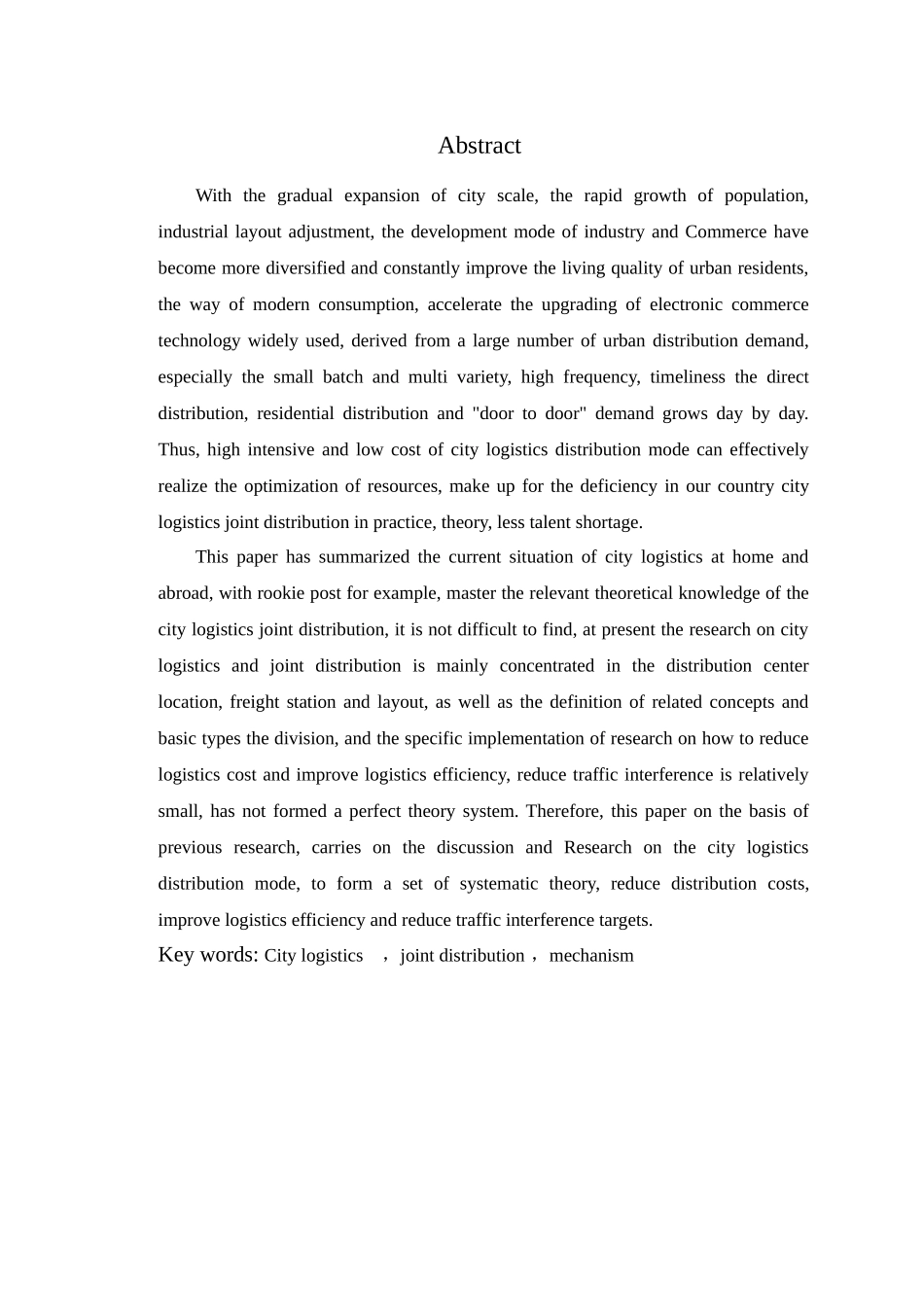 Abstract

With the gradual expansion of city scale, the rapid growth of population, industrial layout adjustment, the development mode of industry and Commerce have become more diversified and constantly improve the living quality of urban residents, the way of modern consumption, accelerate the upgrading of electronic commerce technology widely used, derived from a large number of urban distribution demand, especially the small batch and multi variety, high frequency, timeliness the direct distribution, residential distribution and "door to door" demand grows day by day. Thus, high intensive and low cost of city logistics distribution mode can effectively realize the optimization of resources, make up for the deficiency in our country city logistics joint distribution in practice, theory, less talent shortage.

This paper has summarized the current situation of city logistics at home and abroad, with rookie post for example, master the relevant theoretical knowledge of the city logistics joint distribution, it is not difficult to find, at present the research on city logistics and joint distribution is mainly concentrated in the distribution center location, freight station and layout, as well as the definition of related concepts and basic types the division, and the specific implementation of research on how to reduce logistics cost and improve logistics efficiency, reduce traffic interference is relatively small, has not formed a perfect theory system. Therefore, this paper on the basis of previous research, carries on the discussion and Research on the city logistics distribution mode, to form a set of systematic theory, reduce distribution costs, improve logistics efficiency and reduce traffic interference targets.

Key words: City logistics ，joint distribution，mechanism